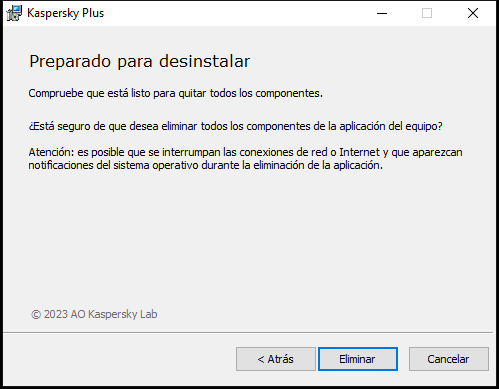 Kaspersky Plus

Preparado para desinstalar

Compruebe que está listo para quitar todos los componentes.

¿Está seguro de que desea eliminar todos los componentes de la aplicación del equipo?

Atención: es posible que se interrumpan las conexiones de red o Internet y que aparezcan notificaciones del sistema operativo durante la eliminación de la aplicación.

© 2023 AO Kaspersky Lab

< Atrás

Eliminar

Cancelar